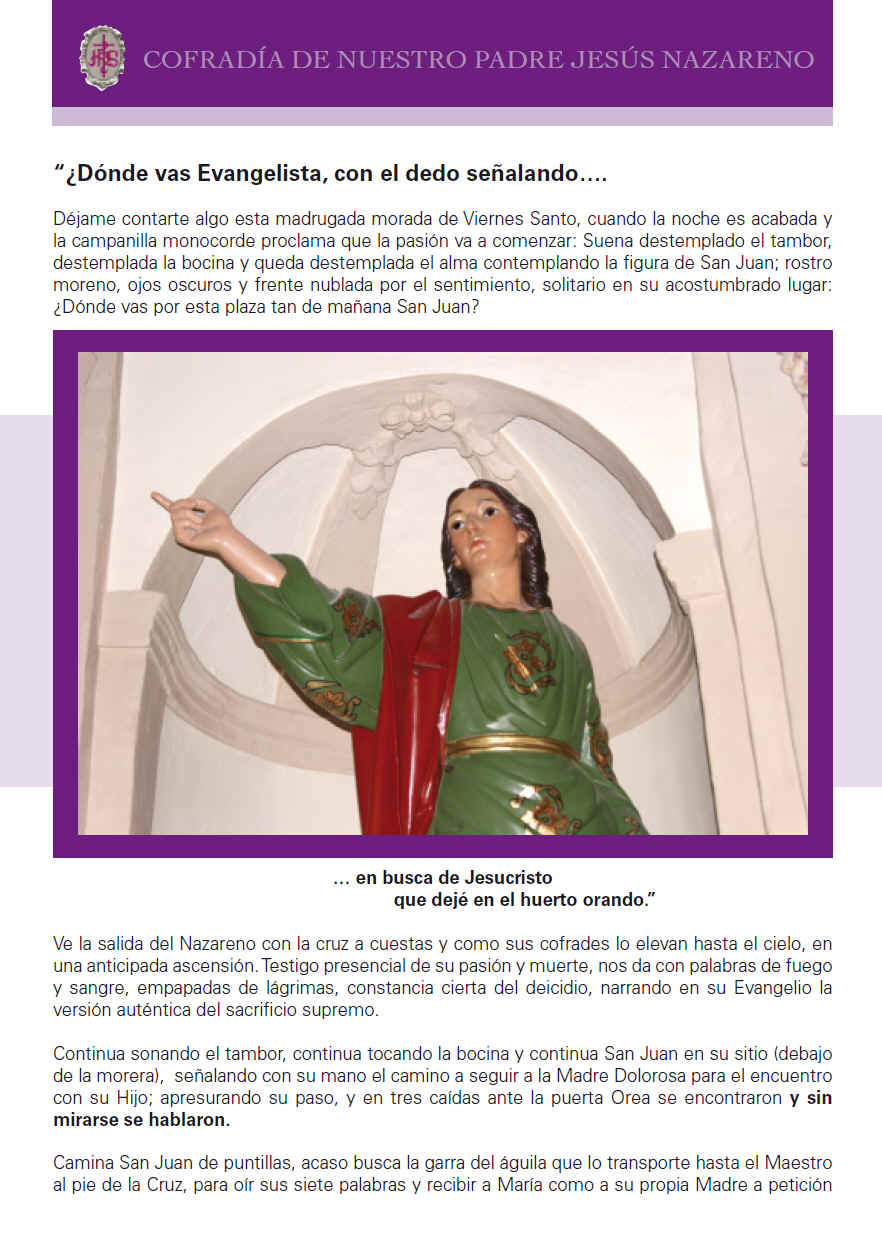 COFRADÍA DE NUESTRO PADRE JESÚS NAZARENO

"¿Dónde vas Evangelista, con el dedo señalando....

Déjame contarte algo esta madrugada morada de Viernes Santo, cuando la noche es acabada y la campanilla monocorde proclama que la pasión va a comenzar: Suena destemplado el tambor, destemplada la bocina y queda destemplada el alma contemplando la figura de San Juan; rostro moreno, ojos oscuros y frente nublada por el sentimiento, solitario en su acostumbrado lugar: ¿Dónde vas por esta plaza tan de mañana San Juan?

... en busca de Jesucristo
que dejé en el huerto orando."

Ve la salida del Nazareno con la cruz a cuestas y como sus cofrades lo elevan hasta el cielo, en una anticipada ascensión. Testigo presencial de su pasión y muerte, nos da con palabras de fuego y sangre, empapadas de lágrimas, constancia cierta del deicidio, narrando en su Evangelio la versión auténtica del sacrificio supremo.

Continua sonando el tambor, continua tocando la bocina y continua San Juan en su sitio (debajo de la morera), señalando con su mano el camino a seguir a la Madre Dolorosa para el encuentro con su Hijo; apresurando su paso, y en tres caídas ante la puerta Orea se encontraron **y sin mirarse se hablaron.**

Camina San Juan de puntillas, acaso busca la garra del águila que lo transporte hasta el Maestro al pie de la Cruz, para oír sus siete palabras y recibir a María como a su propia Madre a petición